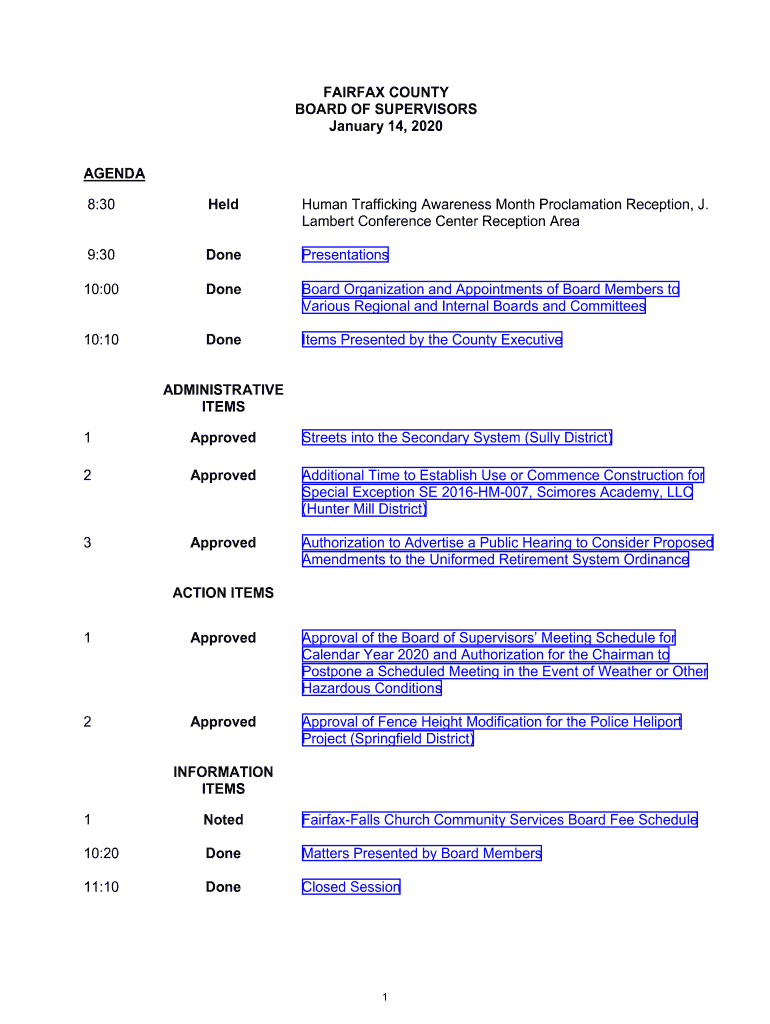 FAIRFAX COUNTY
BOARD OF SUPERVISORS
January 14, 2020

AGENDA

8:30 Held Human Trafficking Awareness Month Proclamation Reception, J. Lambert Conference Center Reception Area

9:30 Done Presentations

10:00 Done Board Organization and Appointments of Board Members to Various Regional and Internal Boards and Committees

10:10 Done Items Presented by the County Executive

ADMINISTRATIVE ITEMS

1 Approved Streets into the Secondary System (Sully District)

2 Approved Additional Time to Establish Use or Commence Construction for Special Exception SE 2016-HM-007, Scimores Academy, LLC (Hunter Mill District)

3 Approved Authorization to Advertise a Public Hearing to Consider Proposed Amendments to the Uniformed Retirement System Ordinance

ACTION ITEMS

1 Approved Approval of the Board of Supervisors' Meeting Schedule for Calendar Year 2020 and Authorization for the Chairman to Postpone a Scheduled Meeting in the Event of Weather or Other Hazardous Conditions

2 Approved Approval of Fence Height Modification for the Police Heliport Project (Springfield District)

INFORMATION ITEMS

1 Noted Fairfax-Falls Church Community Services Board Fee Schedule

10:20 Done Matters Presented by Board Members

11:10 Done Closed Session

1